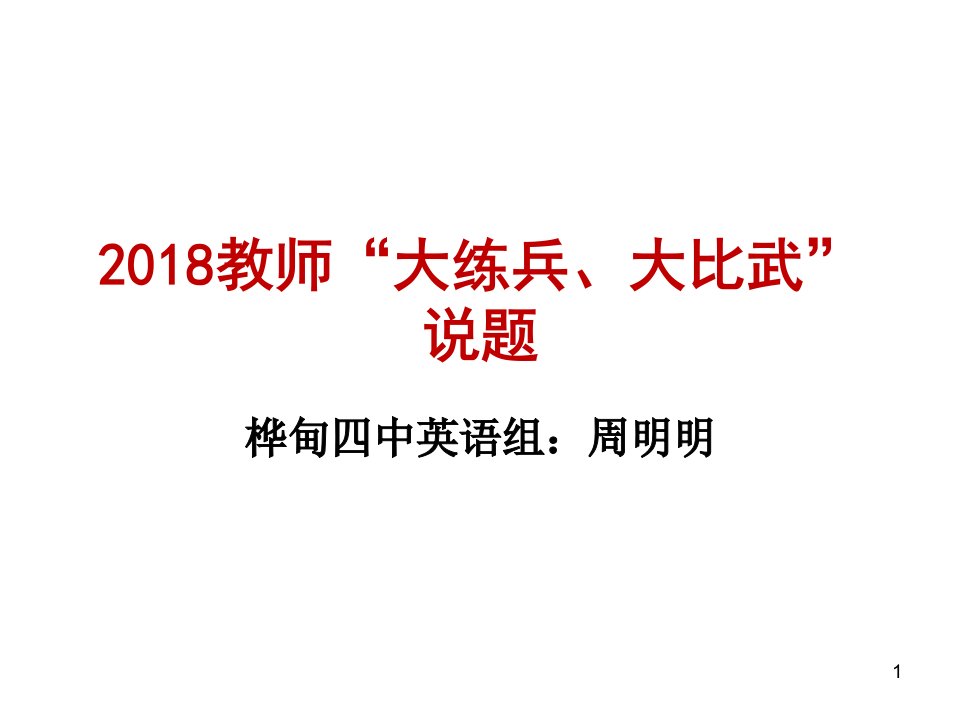 2018教师“大练兵、大比武”说题

桦甸四中英语组：周明明

1